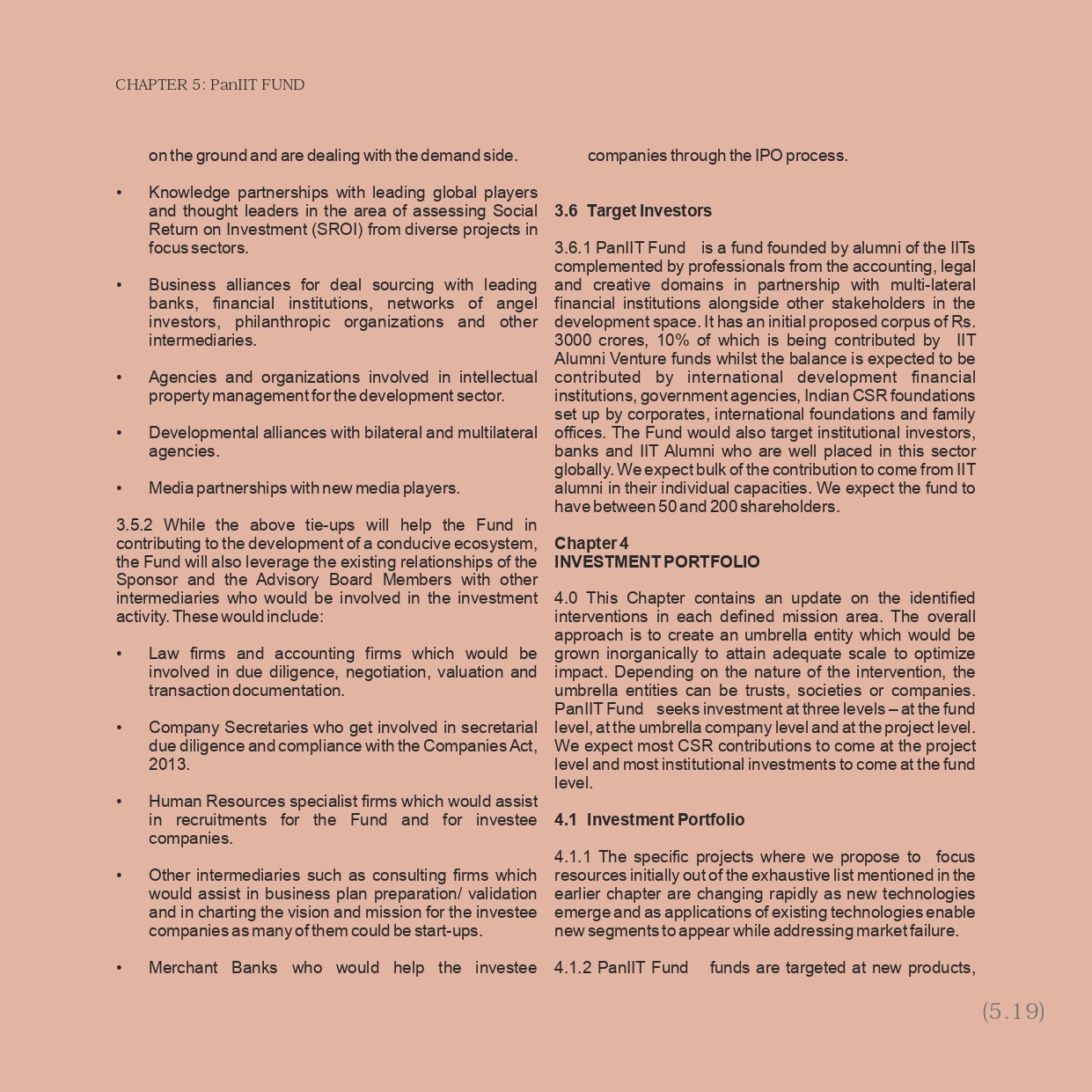 CHAPTER 5: PanIIT FUND

on the ground and are dealing with the demand side.

• Knowledge partnerships with leading global players and thought leaders in the area of assessing Social Return on Investment (SROI) from diverse projects in focus sectors.

• Business alliances for deal sourcing with leading banks, financial institutions, networks of angel investors, philanthropic organizations and other intermediaries.

• Agencies and organizations involved in intellectual property management for the development sector.

• Developmental alliances with bilateral and multilateral agencies.

• Media partnerships with new media players.

3.5.2 While the above tie-ups will help the Fund in contributing to the development of a conducive ecosystem, the Fund will also leverage the existing relationships of the Sponsor and the Advisory Board Members with other intermediaries who would be involved in the investment activity. These would include:

• Law firms and accounting firms which would be involved in due diligence, negotiation, valuation and transaction documentation.

• Company Secretaries who get involved in secretarial due diligence and compliance with the Companies Act, 2013.

• Human Resources specialist firms which would assist in recruitments for the Fund and for investee companies.

• Other intermediaries such as consulting firms which would assist in business plan preparation/ validation and in charting the vision and mission for the investee companies as many of them could be start-ups.

• Merchant Banks who would help the investee companies through the IPO process.

3.6 Target Investors

3.6.1 PanIIT Fund is a fund founded by alumni of the IITs complemented by professionals from the accounting, legal and creative domains in partnership with multi-lateral financial institutions alongside other stakeholders in the development space. It has an initial proposed corpus of Rs. 3000 crores, 10% of which is being contributed by IIT Alumni Venture funds whilst the balance is expected to be contributed by international development financial institutions, government agencies, Indian CSR foundations set up by corporates, international foundations and family offices. The Fund would also target institutional investors, banks and IIT Alumni who are well placed in this sector globally. We expect bulk of the contribution to come from IIT alumni in their individual capacities. We expect the fund to have between 50 and 200 shareholders.

Chapter 4
INVESTMENT PORTFOLIO

4.0 This Chapter contains an update on the identified interventions in each defined mission area. The overall approach is to create an umbrella entity which would be grown inorganically to attain adequate scale to optimize impact. Depending on the nature of the intervention, the umbrella entities can be trusts, societies or companies. PanIIT Fund seeks investment at three levels – at the fund level, at the umbrella company level and at the project level. We expect most CSR contributions to come at the project level and most institutional investments to come at the fund level.

4.1 Investment Portfolio

4.1.1 The specific projects where we propose to focus resources initially out of the exhaustive list mentioned in the earlier chapter are changing rapidly as new technologies emerge and as applications of existing technologies enable new segments to appear while addressing market failure.

4.1.2 PanIIT Fund funds are targeted at new products,

(5.19)